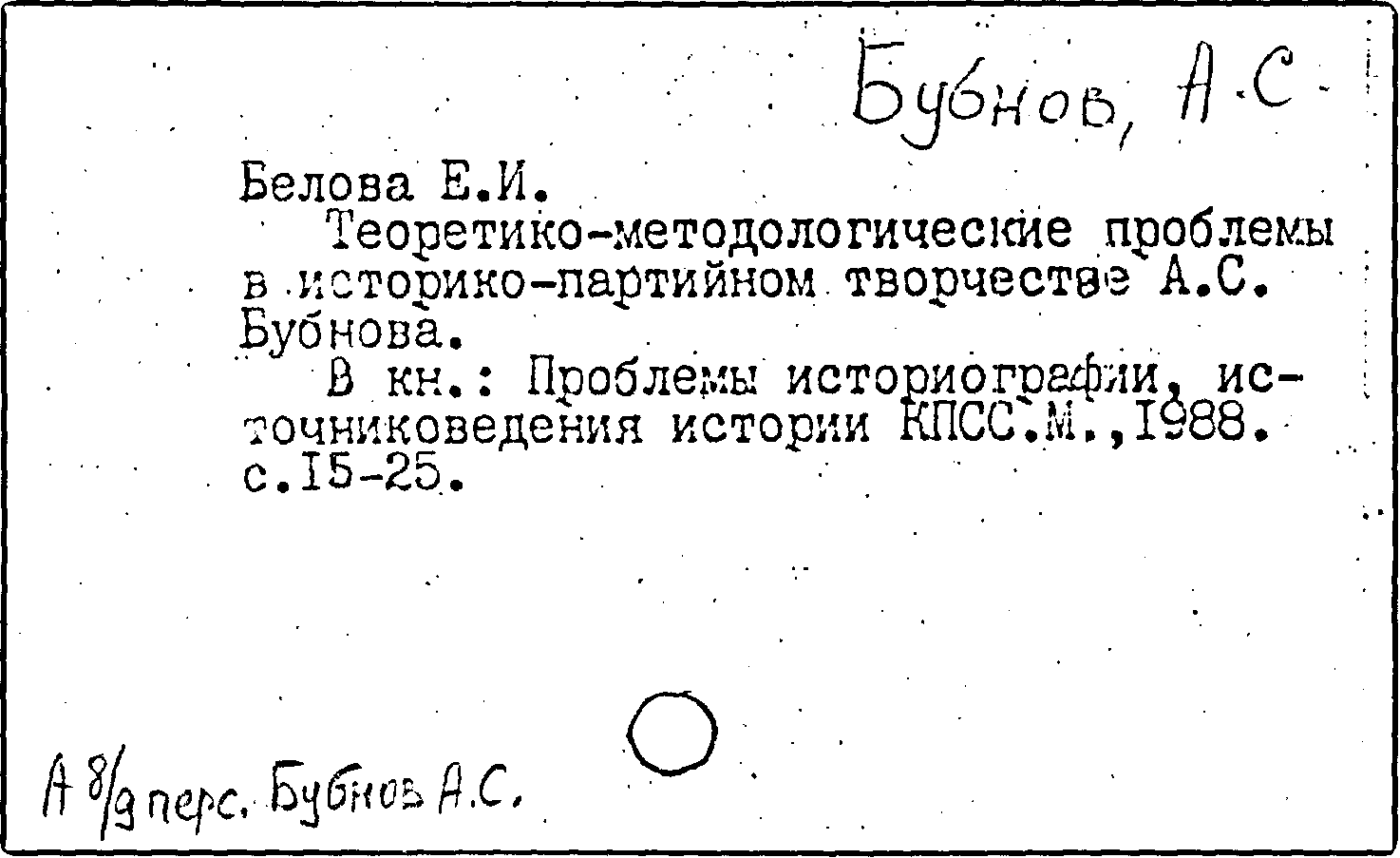 Бубнов, А.С.

Белова Е.И.

Теоретико-методологические проблемы в историко-партийном творчестве А.С. Бубнова.

В кн.: Проблемы историографии, источниковедения истории КПСС.М.,I988. с.I5-25.

А 8/9 перс. Бубнов А.С.